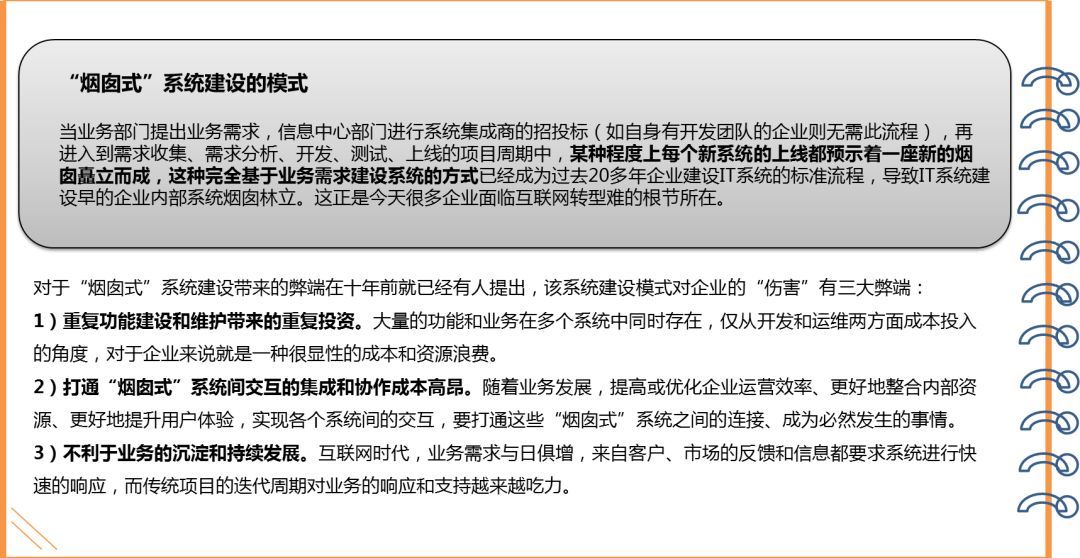 “烟囱式”系统建设的模式

当业务部门提出业务需求，信息中心部门进行系统集成商的招投标（如自身有开发团队的企业则无需此流程），再进入到需求收集、需求分析、开发、测试、上线的项目周期中，某种程度上每个新系统的上线都预示着一座新的烟囱矗立而成，这种完全基于业务需求建设系统的方式已经成为过去20多年企业建设IT系统的标准流程，导致IT系统建设早的企业内部系统烟囱林立。这正是今天很多企业面临互联网转型难的根节所在。

对于“烟囱式”系统建设带来的弊端在十年前就已经有人提出，该系统建设模式对企业的“伤害”有三大弊端：
1）重复功能建设和维护带来的重复投资。大量的功能和业务在多个系统中同时存在，仅从开发和运维两方面成本投入的角度，对于企业来说就是一种很显性的成本和资源浪费。
2）打通“烟囱式”系统间交互的集成和协作成本高昂。随着业务发展，提高或优化企业运营效率、更好地整合内部资源、更好地提升用户体验，实现各个系统间的交互，要打通这些“烟囱式”系统之间的连接、成为必然发生的事情。
3）不利于业务的沉淀和持续发展。互联网时代，业务需求与日俱增，来自客户、市场的反馈和信息都要求系统进行快速的响应，而传统项目的迭代周期对业务的响应和支持越来越吃力。